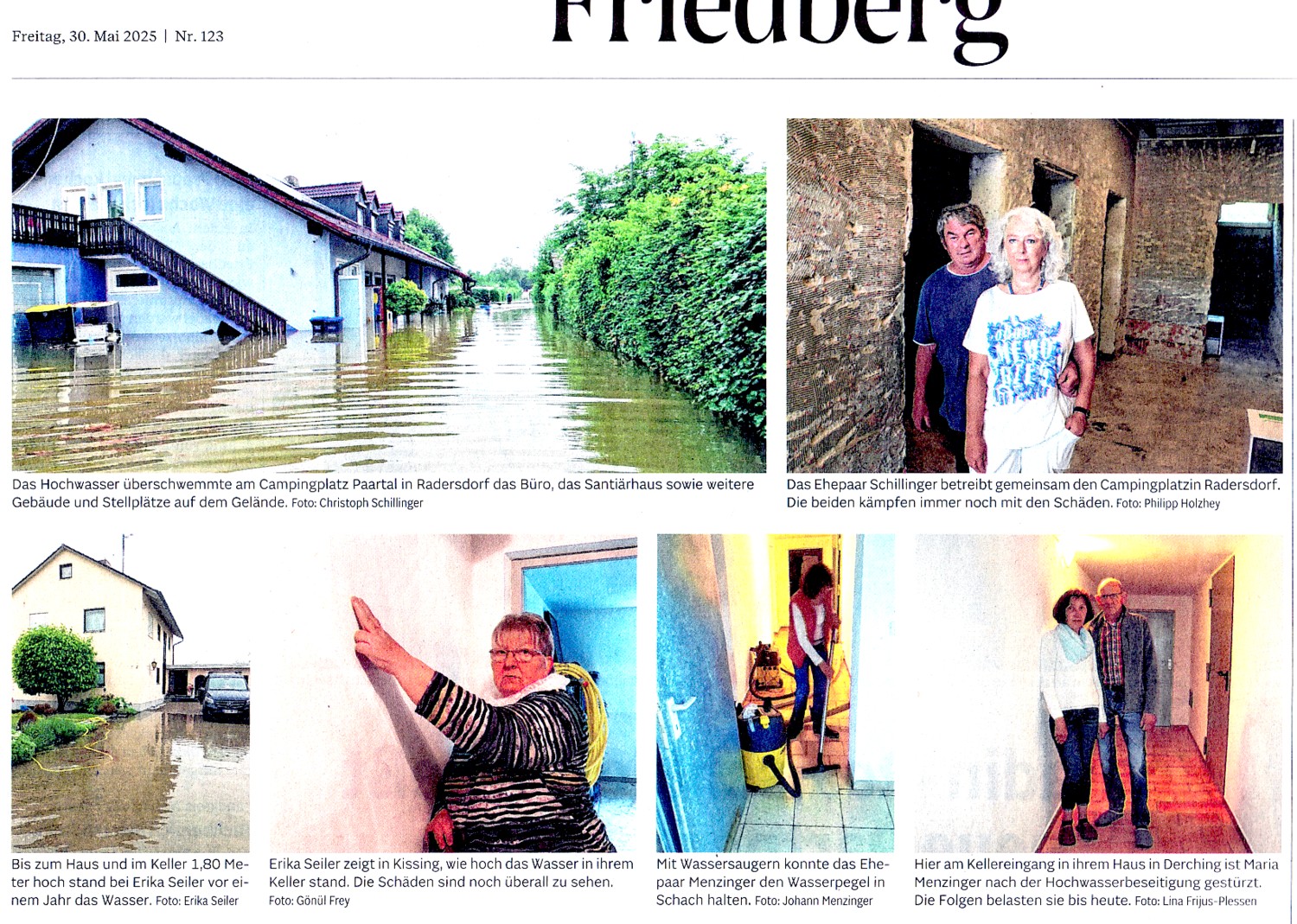 Freitag, 30. Mai 2025 | Nr. 123

Friedberg

Das Hochwasser überschwemmte am Campingplatz Paartal in Radersdorf das Büro, das Santiärhaus sowie weitere Gebäude und Stellplätze auf dem Gelände. Foto: Christoph Schillinger

Das Ehepaar Schillinger betreibt gemeinsam den Campingplatzin Radersdorf. Die beiden kämpfen immer noch mit den Schäden. Foto: Philipp Holzhey

Bis zum Haus und im Keller 1,80 Meter hoch stand bei Erika Seiler vor einem Jahr das Wasser. Foto: Erika Seiler

Erika Seiler zeigt in Kissing, wie hoch das Wasser in ihrem Keller stand. Die Schäden sind noch überall zu sehen. Foto: Gönül Frey

Mit Wassersaugern konnte das Ehepaar Menzinger den Wasserpegel in Schach halten. Foto: Johann Menzinger

Hier am Kellereingang in ihrem Haus in Derching ist Maria Menzinger nach der Hochwasserbeseitigung gestürzt. Die Folgen belasten sie bis heute. Foto: Lina Frijus-Plessen